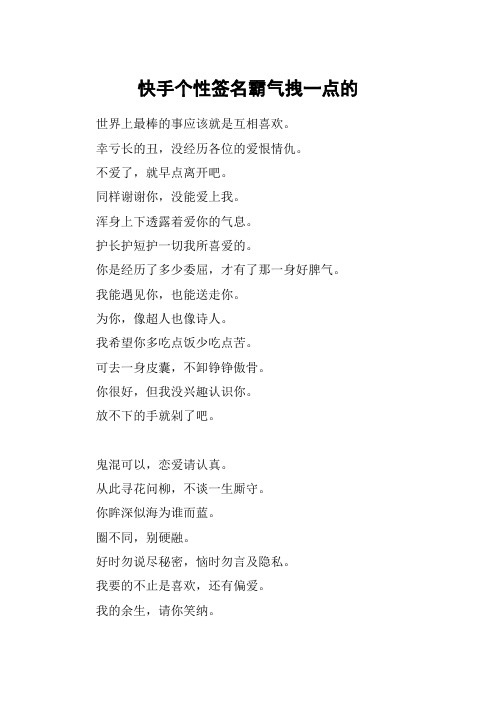 快手个性签名霸气拽一点的

世界上最棒的事应该就是互相喜欢。

幸亏长的丑，没经历各位的爱恨情仇。

不爱了，就早点离开吧。

同样谢谢你，没能爱上我。

浑身上下透露着爱你的气息。

护长护短护一切我所喜爱的。

你是经历了多少委屈，才有了那一身好脾气。

我能遇见你，也能送走你。

为你，像超人也像诗人。

我希望你多吃点饭少吃点苦。

可去一身皮囊，不卸铮铮傲骨。

你很好，但我没兴趣认识你。

放不下的手就剁了吧。

鬼混可以，恋爱请认真。

从此寻花问柳，不谈一生厮守。

你眸深似海为谁而蓝。

圈不同，别硬融。

好时勿说尽秘密，恼时勿言及隐私。

我要的不止是喜欢，还有偏爱。

我的余生，请你笑纳。